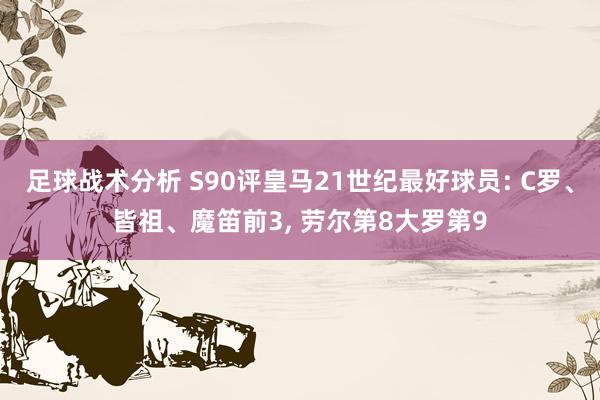 足球战术分析 S90评皇马21世纪最好球员: C罗、皆祖、魔笛前3, 劳尔第8大罗第9